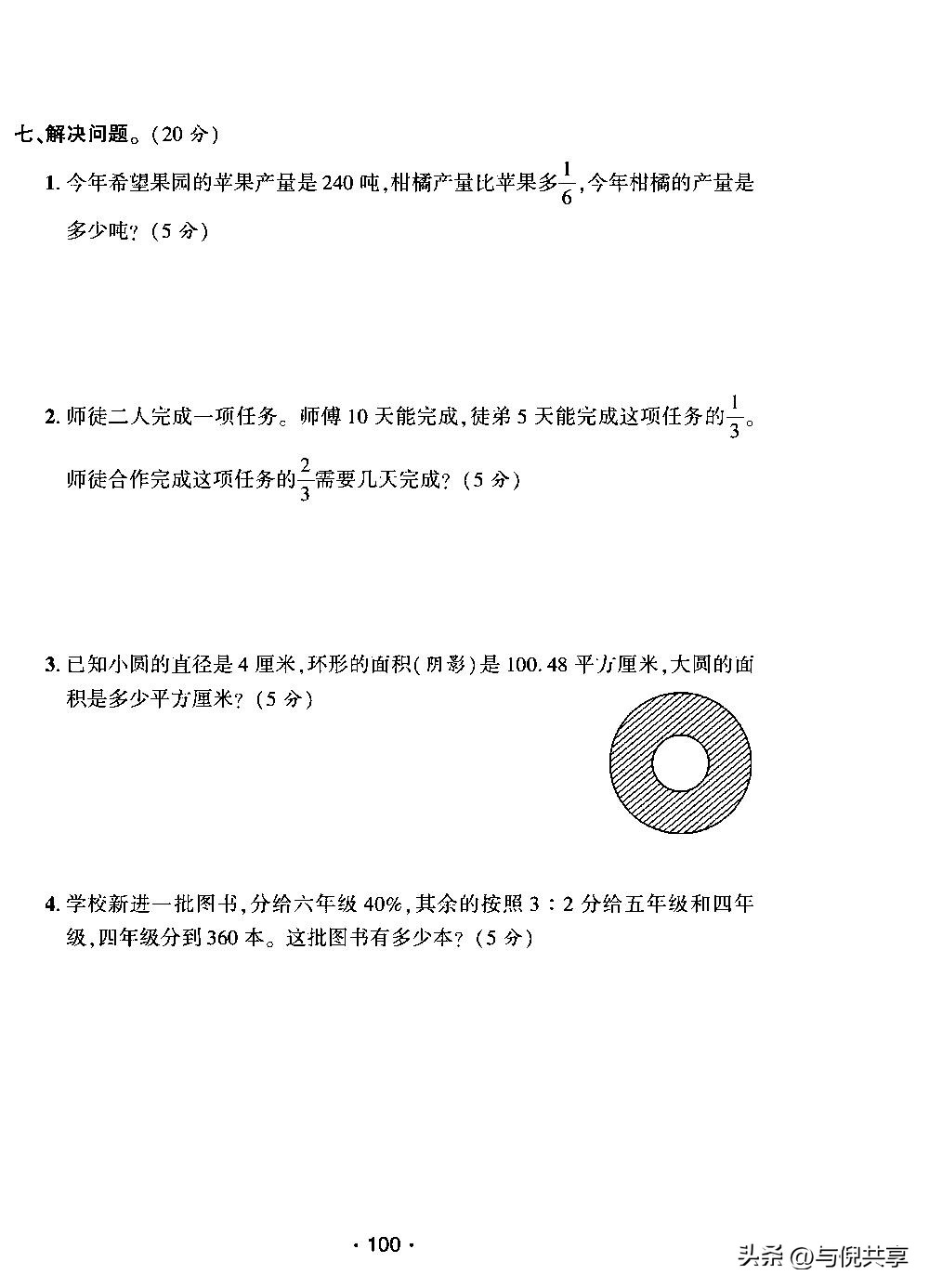 七、解决问题。(20 分)

1. 今年希望果园的苹果产量是 240 吨,柑橘产量比苹果多$\frac{1}{6}$,今年柑橘的产量是多少吨?(5 分)

2. 师徒二人完成一项任务。师傅 10 天能完成,徒弟 5 天能完成这项任务的$\frac{1}{3}$。师徒合作完成这项任务的$\frac{2}{3}$需要几天完成?(5 分)

3. 已知小圆的直径是 4 厘米,环形的面积(阴影)是 100.48 平方厘米,大圆的面积是多少平方厘米?(5 分)

4. 学校新进一批图书,分给六年级 40%,其余的按照 3 : 2 分给五年级和四年级,四年级分到 360 本。这批图书有多少本?(5 分)

· 100 ·

头条 @与倪共享